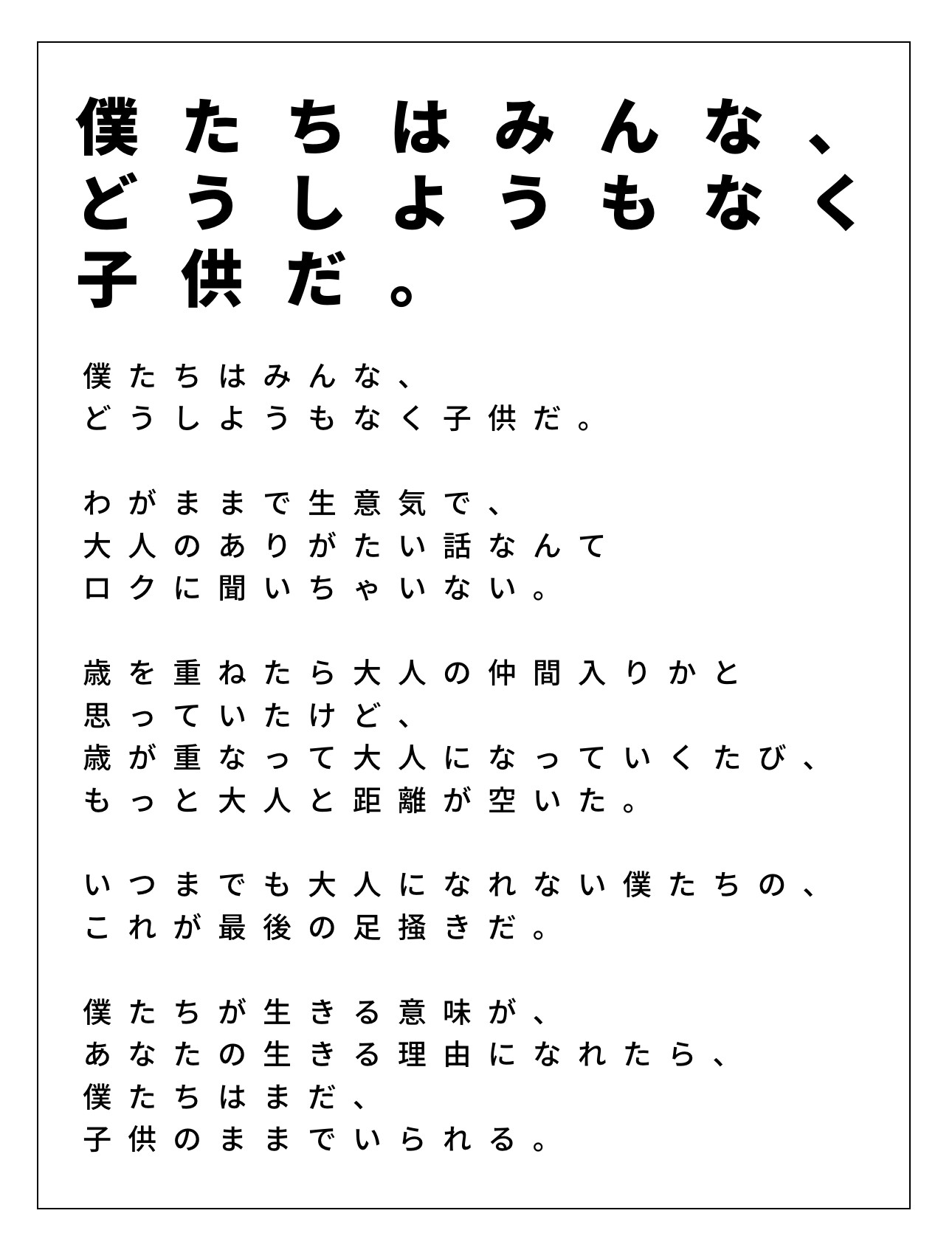 僕たちはみんな、どうしようもなく子供だ。

僕たちはみんな、
どうしようもなく子供だ。

わがままで生意気で、
大人のありがたい話なんて
ロクに聞いちゃいない。

歳を重ねたら大人の仲間入りかと
思っていたけど、
歳が重なって大人になっていくたび、
もっと大人と距離が空いた。

いつまでも大人になれない僕たちの、
これが最後の足掻きだ。

僕たちが生きる意味が、
あなたの生きる理由になれたら、
僕たちはまだ、
子供のままでいられる。